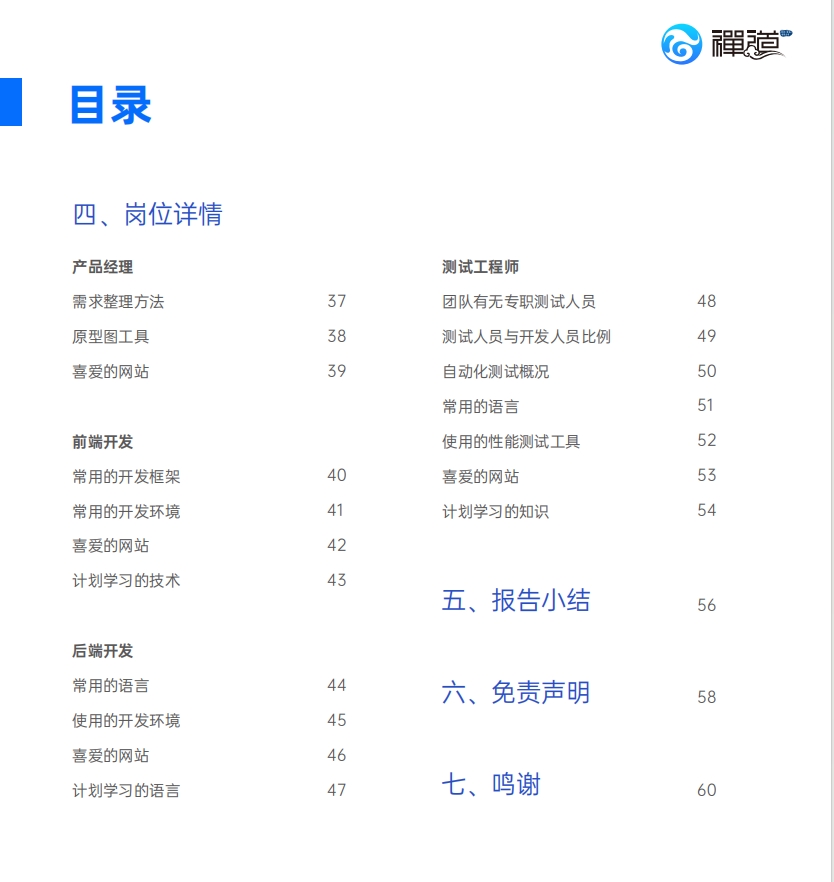 禪道

目录

四、岗位详情

产品经理
需求整理方法 37
原型图工具 38
喜爱的网站 39

前端开发
常用的开发框架 40
常用的开发环境 41
喜爱的网站 42
计划学习的技术 43

后端开发
常用的语言 44
使用的开发环境 45
喜爱的网站 46
计划学习的语言 47

测试工程师
团队有无专职测试人员 48
测试人员与开发人员比例 49
自动化测试概况 50
常用的语言 51
使用的性能测试工具 52
喜爱的网站 53
计划学习的知识 54

五、报告小结 56

六、免责声明 58

七、鸣谢 60